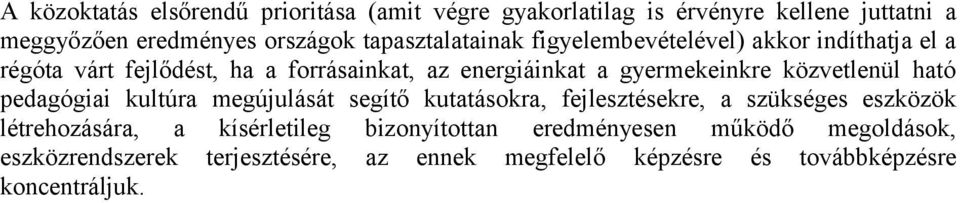 A közoktatás elsőrendű prioritása (amit végre gyakorlatilag is érvényre kellene juttatni a meggyőzően eredményes országok tapasztalatainak figyelembevételével) akkor indíthatja el a régóta várt fejlődést, ha a forrásainkat, az energiáinkat a gyermekeinkre közvetlenül ható pedagógiai kultúra megújulását segítő kutatásokra, fejlesztésekre, a szükséges eszközök létrehozására, a kísérletileg bizonyítottan eredményesen működő megoldások, eszközrendszerek terjesztésére, az ennek megfelelő képzésre és továbbképzésre koncentráljuk.